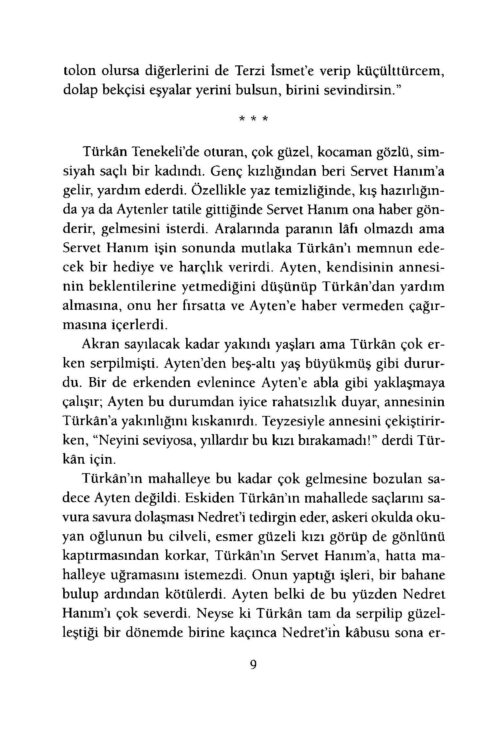 tolon olursa diğerlerini de Terzi İsmet'e verip küçülttürcem, dolap bekçisi eşyalar yerini bulsun, birini sevindirsin."

* * *

Türkân Tenekeli'de oturan, çok güzel, kocaman gözlü, simsiyah saçlı bir kadındı. Genç kızlığından beri Servet Hanım'a gelir, yardım ederdi. Özellikle yaz temizliğinde, kış hazırlığında ya da Aytenler tatile gittiğinde Servet Hanım ona haber gönderir, gelmesini isterdi. Aralarında paranın lâfı olmazdı ama Servet Hanım işin sonunda mutlaka Türkân'ı memnun edecek bir hediye ve harçlık verirdi. Ayten, kendisinin annesinin beklentilerine yetmediğini düşünüp Türkân'dan yardım almasına, onu her fırsatta ve Ayten'e haber vermeden çağırmasına içerlerdi.

Akran sayılacak kadar yakındı yaşları ama Türkân çok erken serpilmişti. Ayten'den beş-altı yaş büyükmüş gibi dururdu. Bir de erkenden evlenince Ayten'e abla gibi yaklaşmaya çalışır; Ayten bu durumdan iyice rahatsızlık duyar, annesinin Türkân'a yakınlığını kıskanırdı. Teyzesiyle annesini çekiştirirken, "Neyini seviyosa, yıllardır bu kızı bırakamadı!" derdi Türkân için.

Türkân'ın mahalleye bu kadar çok gelmesine bozulan sadece Ayten değildi. Eskiden Türkân'ın mahallede saçlarını savura savura dolaşması Nedret'i tedirgin eder, askeri okulda okuyan oğlunun bu cilveli, esmer güzeli kızı görüp de gönlünü kaptırmasından korkar, Türkân'ın Servet Hanım'a, hatta mahalleye uğramasını istemezdi. Onun yaptığı işleri, bir bahane bulup ardından kötülerdi. Ayten belki de bu yüzden Nedret Hanım'ı çok severdi. Neyse ki Türkân tam da serpilip güzelleştiği bir dönemde birine kaçınca Nedret'in kâbusu sona er-

9